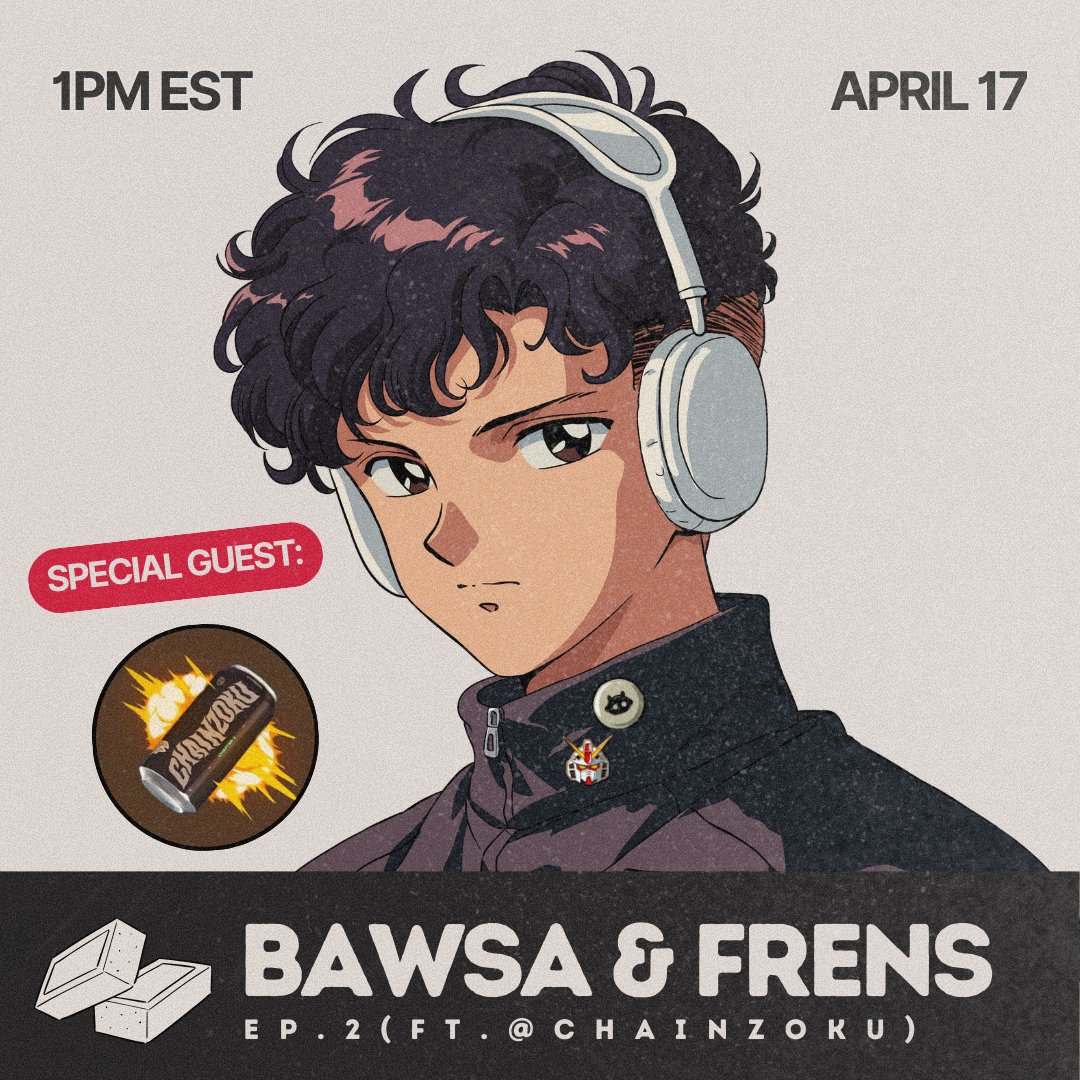 1PM EST

APRIL 17

SPECIAL GUEST:

CHAINZOKU

BAWSA & FRENS

EP.2(FT.@CHAINZOKU)